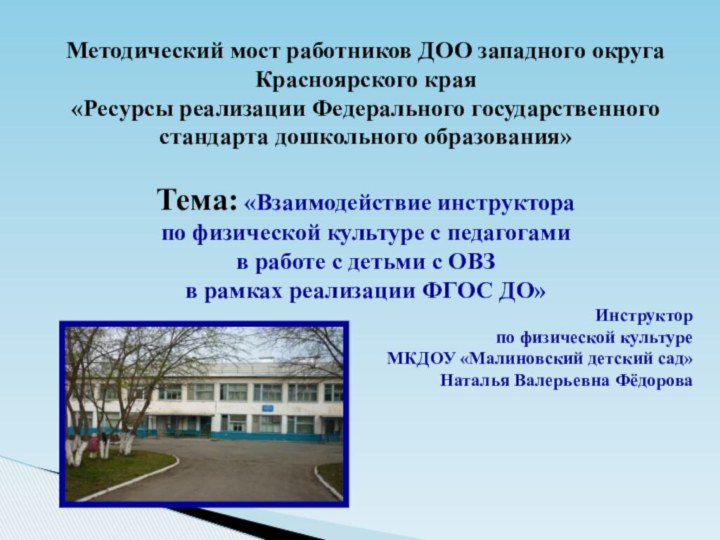 Методический мост работников ДОО западного округа Красноярского края
«Ресурсы реализации Федерального государственного стандарта дошкольного образования»

Тема: «Взаимодействие инструктора по физической культуре с педагогами в работе с детьми с ОВЗ в рамках реализации ФГОС ДО»

Инструктор
по физической культуре
МКДОУ «Малиновский детский сад»
Наталья Валерьевна Фёдорова